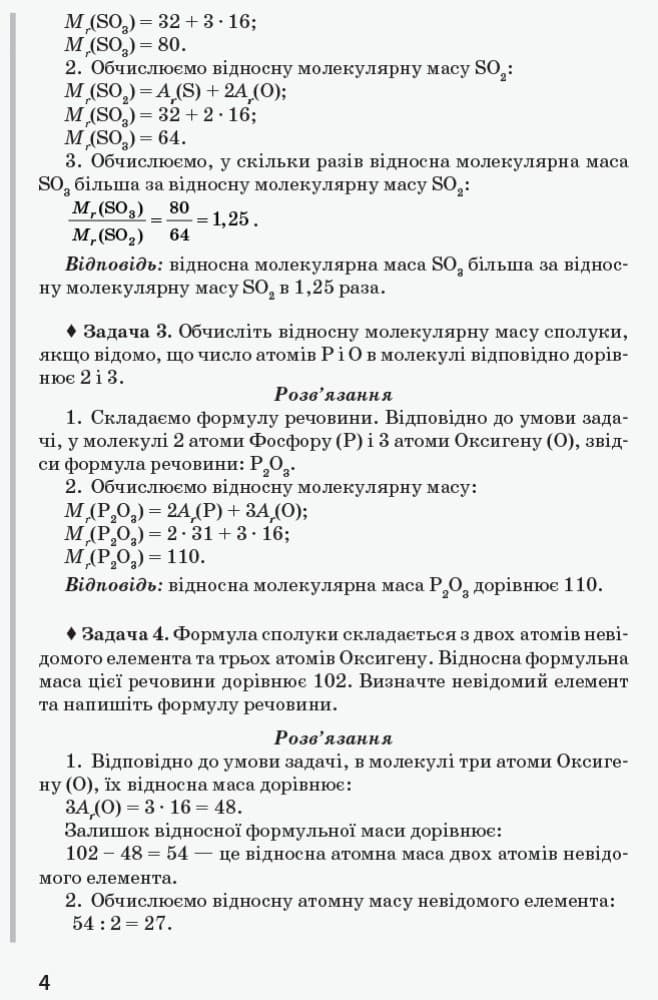 $M_r(SO_3) = 32 + 3 \cdot 16$;
$M_r(SO_3) = 80$.
2. Обчислюємо відносну молекулярну масу $SO_2$:
$M_r(SO_2) = A_r(S) + 2A_r(O)$;
$M_r(SO_3) = 32 + 2 \cdot 16$;
$M_r(SO_3) = 64$.
3. Обчислюємо, у скільки разів відносна молекулярна маса $SO_3$ більша за відносну молекулярну масу $SO_2$:
$\frac{M_r(SO_3)}{M_r(SO_2)} = \frac{80}{64} = 1,25$.
Відповідь: відносна молекулярна маса $SO_3$ більша за відносну молекулярну масу $SO_2$ в 1,25 раза.

♦ Задача 3. Обчисліть відносну молекулярну масу сполуки, якщо відомо, що число атомів P і O в молекулі відповідно дорівнює 2 і 3.

Розв'язання
1. Складаємо формулу речовини. Відповідно до умови задачі, у молекулі 2 атоми Фосфору (P) і 3 атоми Оксигену (O), звідси формула речовини: $P_2O_3$.
2. Обчислюємо відносну молекулярну масу:
$M_r(P_2O_3) = 2A_r(P) + 3A_r(O)$;
$M_r(P_2O_3) = 2 \cdot 31 + 3 \cdot 16$;
$M_r(P_2O_3) = 110$.
Відповідь: відносна молекулярна маса $P_2O_3$ дорівнює 110.

♦ Задача 4. Формула сполуки складається з двох атомів невідомого елемента та трьох атомів Оксигену. Відносна формульна маса цієї речовини дорівнює 102. Визначте невідомий елемент та напишіть формулу речовини.

Розв'язання
1. Відповідно до умови задачі, в молекулі три атоми Оксигену (O), їх відносна маса дорівнює:
$3A_r(O) = 3 \cdot 16 = 48$.
Залишок відносної формульної маси дорівнює:
$102 - 48 = 54$ — це відносна атомна маса двох атомів невідомого елемента.
2. Обчислюємо відносну атомну масу невідомого елемента:
$54 : 2 = 27$.

4